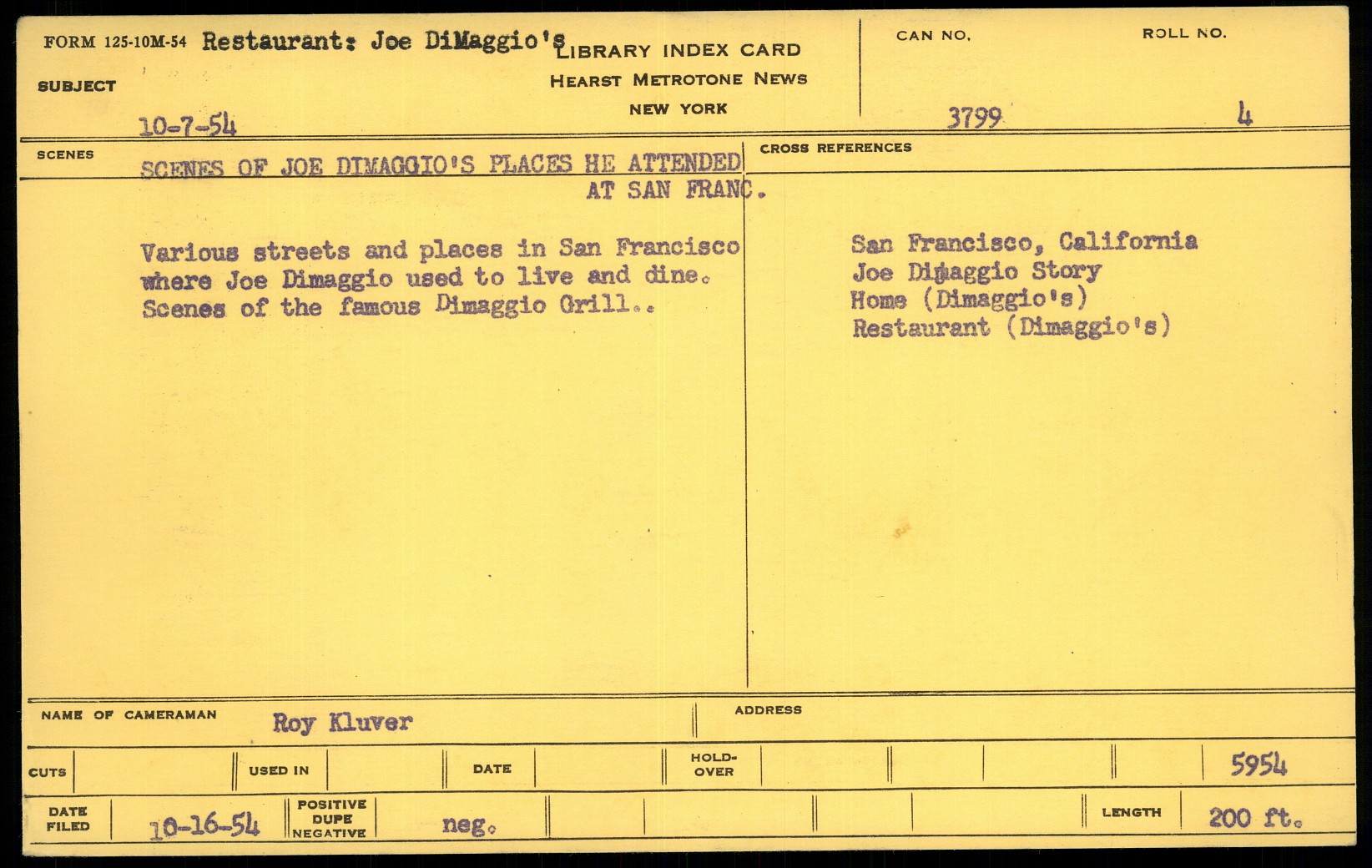 FORM 125-10M-54 Restaurant: Joe DiMaggio's

LIBRARY INDEX CARD
HEARST METROTONE NEWS
NEW YORK

CAN NO. 3799

ROLL NO. 4

SUBJECT

10-7-54

SCENES

SCENES OF JOE DIMAGGIO'S PLACES HE ATTENDED AT SAN FRANC.

Various streets and places in San Francisco where Joe Dimaggio used to live and dine. Scenes of the famous Dimaggio Grill..

CROSS REFERENCES

San Francisco, California
Joe Dimaggio Story
Home (Dimaggio's)
Restaurant (Dimaggio's)

NAME OF CAMERAMAN Roy Kluver

ADDRESS

CUTS

USED IN

DATE

HOLD-OVER

5954

DATE FILED 10-16-54

POSITIVE DUPE NEGATIVE neg.

LENGTH 200 ft.